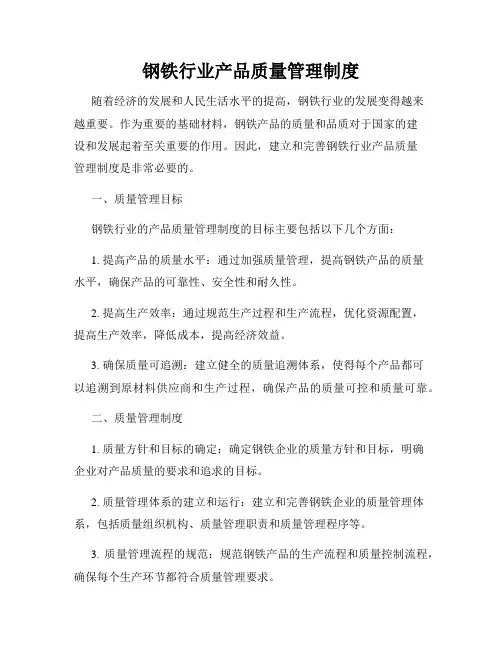 钢铁行业产品质量管理制度

随着经济的发展和人民生活水平的提高，钢铁行业的发展变得越来越重要。作为重要的基础材料，钢铁产品的质量和品质对于国家的建设和发展起着至关重要的作用。因此，建立和完善钢铁行业产品质量管理制度是非常必要的。

一、质量管理目标

钢铁行业的产品质量管理制度的目标主要包括以下几个方面：

1. 提高产品的质量水平：通过加强质量管理，提高钢铁产品的质量水平，确保产品的可靠性、安全性和耐久性。

2. 提高生产效率：通过规范生产过程和生产流程，优化资源配置，提高生产效率，降低成本，提高经济效益。

3. 确保质量可追溯：建立健全的质量追溯体系，使得每个产品都可以追溯到原材料供应商和生产过程，确保产品的质量可控和质量可靠。

二、质量管理制度

1. 质量方针和目标的确定：确定钢铁企业的质量方针和目标，明确企业对产品质量的要求和追求的目标。

2. 质量管理体系的建立和运行：建立和完善钢铁企业的质量管理体系，包括质量组织机构、质量管理职责和质量管理程序等。

3. 质量管理流程的规范：规范钢铁产品的生产流程和质量控制流程，确保每个生产环节都符合质量管理要求。